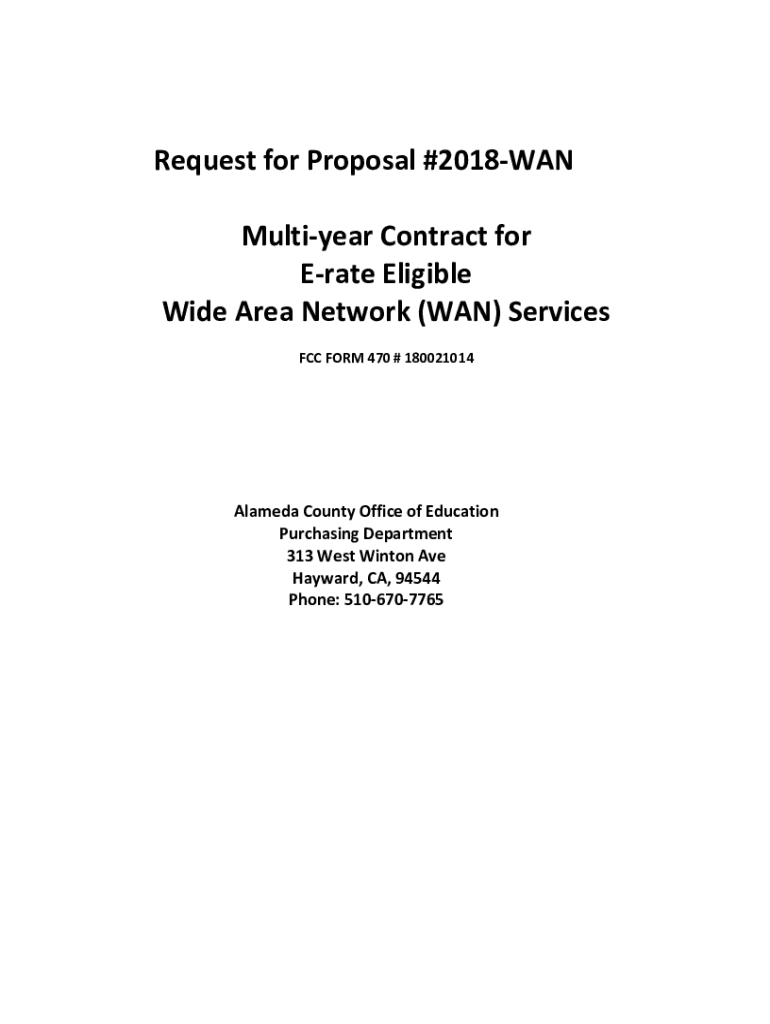 Request for Proposal #2018-WAN

Multi-year Contract for
E-rate Eligible
Wide Area Network (WAN) Services

FCC FORM 470 # 180021014

Alameda County Office of Education
Purchasing Department
313 West Winton Ave
Hayward, CA, 94544
Phone: 510-670-7765